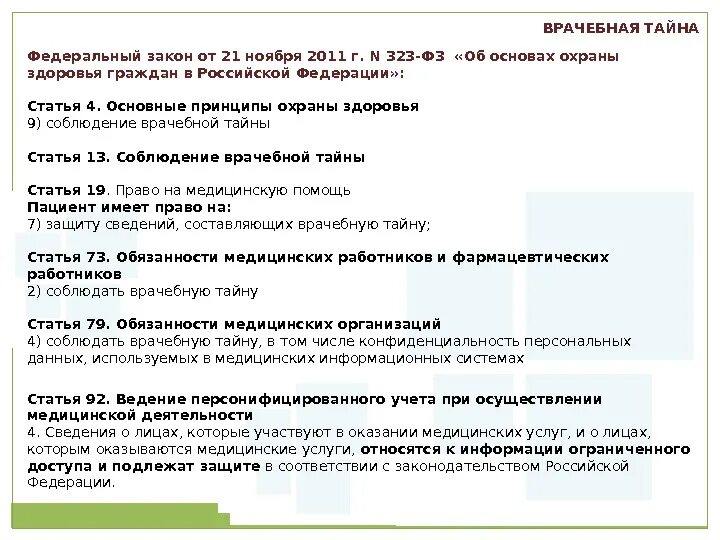 ВРАЧЕБНАЯ ТАЙНА

Федеральный закон от 21 ноября 2011 г. N 323-ФЗ «Об основах охраны здоровья граждан в Российской Федерации»:

Статья 4. Основные принципы охраны здоровья
9) соблюдение врачебной тайны

Статья 13. Соблюдение врачебной тайны

Статья 19. Право на медицинскую помощь
Пациент имеет право на:
7) защиту сведений, составляющих врачебную тайну;

Статья 73. Обязанности медицинских работников и фармацевтических работников
2) соблюдать врачебную тайну

Статья 79. Обязанности медицинских организаций
4) соблюдать врачебную тайну, в том числе конфиденциальность персональных данных, используемых в медицинских информационных системах

Статья 92. Ведение персонифицированного учета при осуществлении медицинской деятельности
4. Сведения о лицах, которые участвуют в оказании медицинских услуг, и о лицах, которым оказываются медицинские услуги, относятся к информации ограниченного доступа и подлежат защите в соответствии с законодательством Российской Федерации.